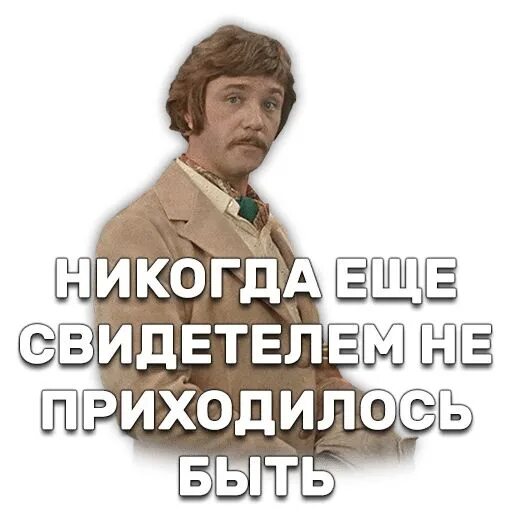 НИКОГДА ЕЩЕ СВИДЕТЕЛЕМ НЕ ПРИХОДИЛОСЬ БЫТЬ